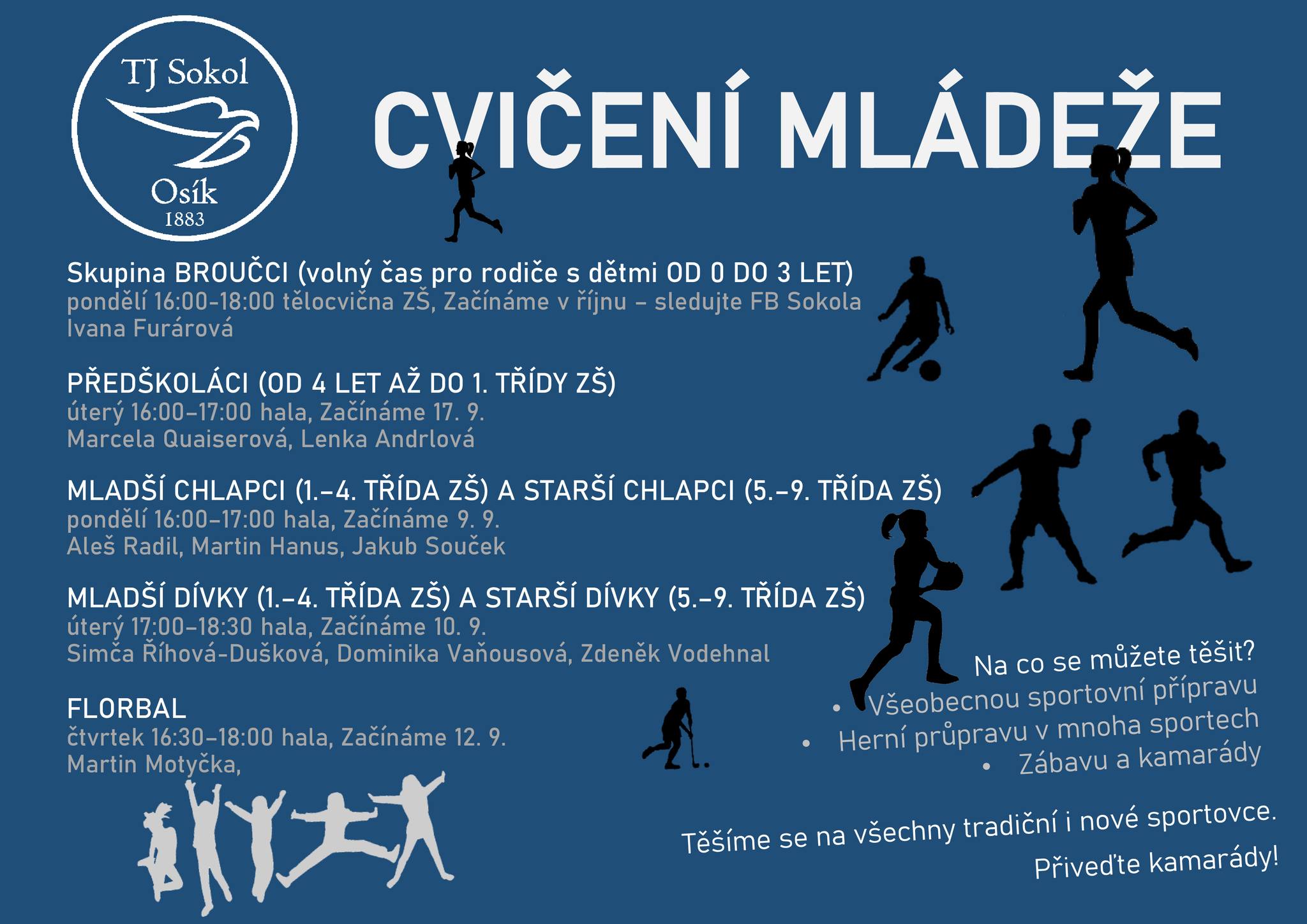 TJ Sokol
Osík
1883

CVIČENÍ MLÁDEŽE

Skupina BROUČCI (volný čas pro rodiče s dětmi OD 0 DO 3 LET)
pondělí 16:00-18:00 tělocvična ZŠ, Začínáme v říjnu – sledujte FB Sokola
Ivana Furárová

PŘEDŠKOLÁCI (OD 4 LET AŽ DO 1. TŘÍDY ZŠ)
úterý 16:00–17:00 hala, Začínáme 17. 9.
Marcela Quaiserová, Lenka Andrlová

MLADŠÍ CHLAPCI (1.–4. TŘÍDA ZŠ) A STARŠÍ CHLAPCI (5.–9. TŘÍDA ZŠ)
pondělí 16:00–17:00 hala, Začínáme 9. 9.
Aleš Radil, Martin Hanus, Jakub Souček

MLADŠÍ DÍVKY (1.–4. TŘÍDA ZŠ) A STARŠÍ DÍVKY (5.–9. TŘÍDA ZŠ)
úterý 17:00–18:30 hala, Začínáme 10. 9.
Simča Říhová-Dušková, Dominika Vaňousová, Zdeněk Vodehnal

FLORBAL
čtvrtek 16:30–18:00 hala, Začínáme 12. 9.
Martin Motyčka,

Na co se můžete těšit?
• Všeobecnou sportovní přípravu
• Herní průpravu v mnoha sportech
• Zábavu a kamarády

Těšíme se na všechny tradiční i nové sportovce.
Přiveďte kamarády!